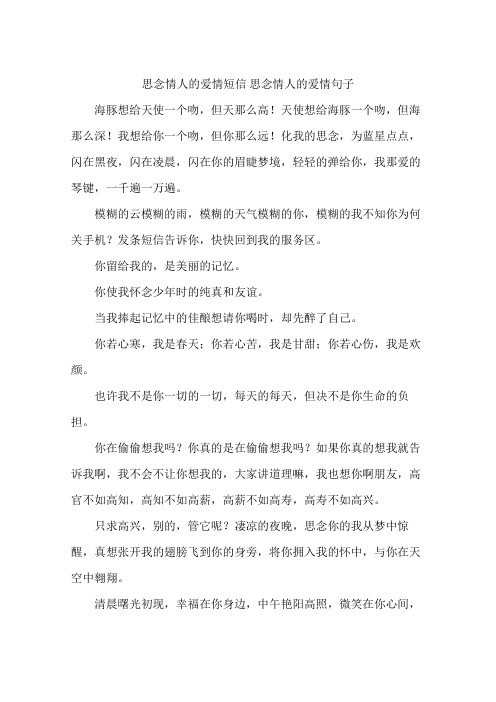 思念情人的爱情短信 思念情人的爱情句子

海豚想给天使一个吻，但天那么高！天使想给海豚一个吻，但海那么深！我想给你一个吻，但你那么远！化我的思念，为蓝星点点，闪在黑夜，闪在凌晨，闪在你的眉睫梦境，轻轻的弹给你，我那爱的琴键，一千遍一万遍。

模糊的云模糊的雨，模糊的天气模糊的你，模糊的我不知你为何关手机？发条短信告诉你，快快回到我的服务区。

你留给我的，是美丽的记忆。

你使我怀念少年时的纯真和友谊。

当我捧起记忆中的佳酿想请你喝时，却先醉了自己。

你若心寒，我是春天；你若心苦，我是甘甜；你若心伤，我是欢颜。

也许我不是你一切的一切，每天的每天，但决不是你生命的负担。

你在偷偷想我吗？你真的是在偷偷想我吗？如果你真的想我就告诉我啊，我不会不让你想我的，大家讲道理嘛，我也想你啊朋友，高官不如高知，高知不如高薪，高薪不如高寿，高寿不如高兴。

只求高兴，别的，管它呢？凄凉的夜晚，思念你的我从梦中惊醒，真想张开我的翅膀飞到你的身旁，将你拥入我的怀中，与你在天空中翱翔。

清晨曙光初现，幸福在你身边，中午艳阳高照，微笑在你心间，